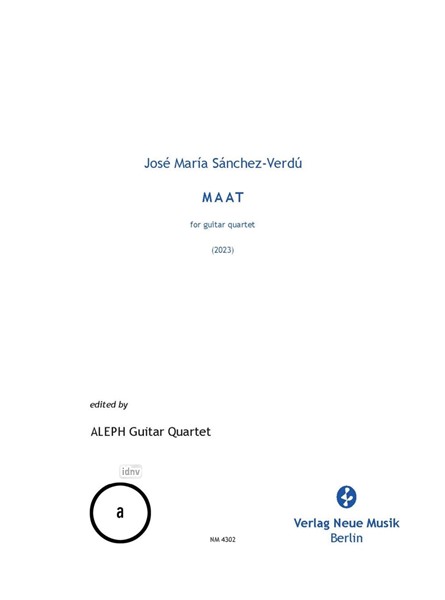 José María Sánchez-Verdú

MAAT

for guitar quartet

(2023)

edited by

ALEPH Guitar Quartet

idnv

a

NM 4302

Verlag Neue Musik
Berlin